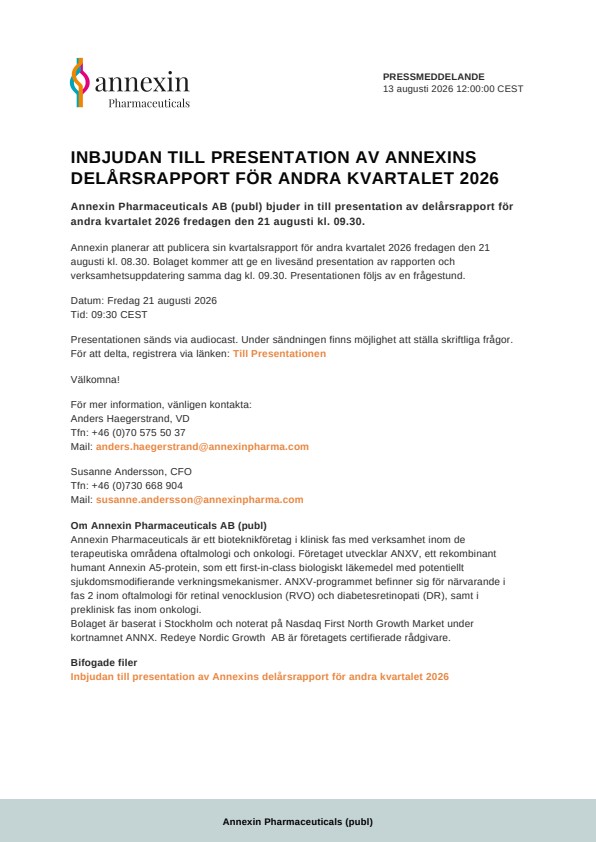 annexin
Pharmaceuticals

PRESSMEDDELANDE
13 augusti 2026 12:00:00 CEST

INBJUDAN TILL PRESENTATION AV ANNEXINS DELÅRSRAPPORT FÖR ANDRA KVARTALET 2026

Annexin Pharmaceuticals AB (publ) bjuder in till presentation av delårsrapport för andra kvartalet 2026 fredagen den 21 augusti kl. 09.30.

Annexin planerar att publicera sin kvartalsrapport för andra kvartalet 2026 fredagen den 21 augusti kl. 08.30. Bolaget kommer att ge en livesänd presentation av rapporten och verksamhetsuppdatering samma dag kl. 09.30. Presentationen följs av en frågestund.

Datum: Fredag 21 augusti 2026
Tid: 09:30 CEST

Presentationen sänds via audiocast. Under sändningen finns möjlighet att ställa skriftliga frågor. För att delta, registrera via länken: Till Presentationen

Välkomna!

För mer information, vänligen kontakta:
Anders Haegerstrand, VD
Tfn: +46 (0)70 575 50 37
Mail: anders.haegerstrand@annexinpharma.com

Susanne Andersson, CFO
Tfn: +46 (0)730 668 904
Mail: susanne.andersson@annexinpharma.com

Om Annexin Pharmaceuticals AB (publ)
Annexin Pharmaceuticals är ett bioteknikföretag i klinisk fas med verksamhet inom de terapeutiska områdena oftalmologi och onkologi. Företaget utvecklar ANXV, ett rekombinant humant Annexin A5-protein, som ett first-in-class biologiskt läkemedel med potentiellt sjukdomsmodifierande verkningsmekanismer. ANXV-programmet befinner sig för närvarande i fas 2 inom oftalmologi för retinal venocklusion (RVO) och diabetesretinopati (DR), samt i preklinisk fas inom onkologi.
Bolaget är baserat i Stockholm och noterat på Nasdaq First North Growth Market under kortnamnet ANNX. Redeye Nordic Growth AB är företagets certifierade rådgivare.

Bifogade filer
Inbjudan till presentation av Annexins delårsrapport för andra kvartalet 2026

Annexin Pharmaceuticals (publ)